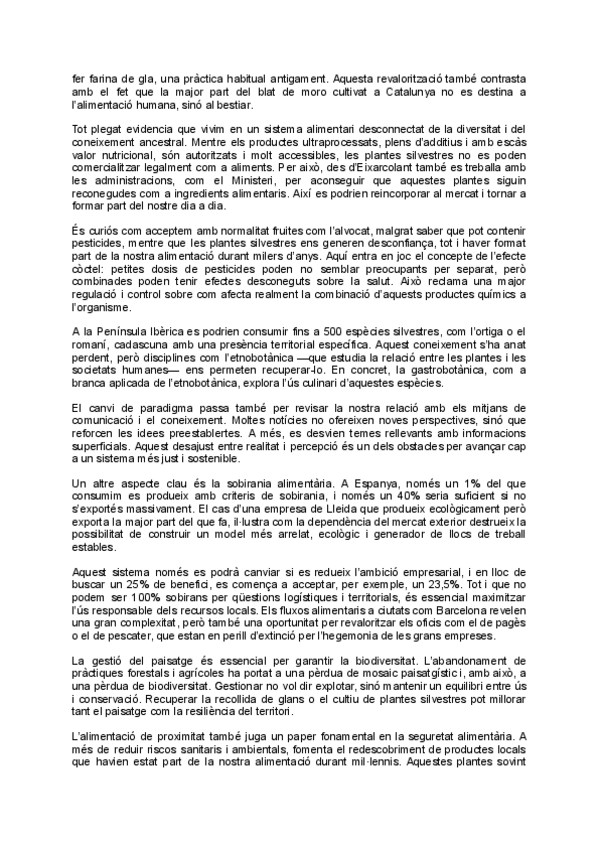 fer farina de gla, una pràctica habitual antigament. Aquesta revalorització també contrasta amb el fet que la major part del blat de moro cultivat a Catalunya no es destina a l'alimentació humana, sinó al bestiar.

Tot plegat evidencia que vivim en un sistema alimentari desconnectat de la diversitat i del coneixement ancestral. Mentre els productes ultraprocessats, plens d'additius i amb escàs valor nutricional, són autoritzats i molt accessibles, les plantes silvestres no es poden comercialitzar legalment com a aliments. Per això, des d'Eixarcolant també es treballa amb les administracions, com el Ministeri, per aconseguir que aquestes plantes siguin reconegudes com a ingredients alimentaris. Així es podrien reincorporar al mercat i tornar a formar part del nostre dia a dia.

És curiós com acceptem amb normalitat fruites com l'alvocat, malgrat saber que pot contenir pesticides, mentre que les plantes silvestres ens generen desconfiança, tot i haver format part de la nostra alimentació durant milers d'anys. Aquí entra en joc el concepte de l'efecte còctel: petites dosis de pesticides poden no semblar preocupants per separat, però combinades poden tenir efectes desconeguts sobre la salut. Això reclama una major regulació i control sobre com afecta realment la combinació d'aquests productes químics a l'organisme.

A la Península Ibèrica es podrien consumir fins a 500 espècies silvestres, com l'ortiga o el romaní, cadascuna amb una presència territorial específica. Aquest coneixement s'ha anat perdent, però disciplines com l'etnobotànica —que estudia la relació entre les plantes i les societats humanes— ens permeten recuperar-lo. En concret, la gastrobotànica, com a branca aplicada de l'etnobotànica, explora l'ús culinari d'aquestes espècies.

El canvi de paradigma passa també per revisar la nostra relació amb els mitjans de comunicació i el coneixement. Moltes notícies no ofereixen noves perspectives, sinó que reforcen les idees preestablertes. A més, es desvien temes rellevants amb informacions superficials. Aquest desajust entre realitat i percepció és un dels obstacles per avançar cap a un sistema més just i sostenible.

Un altre aspecte clau és la sobirania alimentària. A Espanya, només un 1% del que consumim es produeix amb criteris de sobirania, i només un 40% seria suficient si no s'exportés massivament. El cas d'una empresa de Lleida que produeix ecològicament però exporta la major part del que fa, il·lustra com la dependència del mercat exterior destrueix la possibilitat de construir un model més arrelat, ecològic i generador de llocs de treball estables.

Aquest sistema només es podrà canviar si es redueix l'ambició empresarial, i en lloc de buscar un 25% de benefici, es comença a acceptar, per exemple, un 23,5%. Tot i que no podem ser 100% sobirans per qüestions logístiques i territorials, és essencial maximitzar l'ús responsable dels recursos locals. Els fluxos alimentaris a ciutats com Barcelona revelen una gran complexitat, però també una oportunitat per revaloritzar els oficis com el de pagès o el de pescater, que estan en perill d'extinció per l'hegemonia de les grans empreses.

La gestió del paisatge és essencial per garantir la biodiversitat. L'abandonament de pràctiques forestals i agrícoles ha portat a una pèrdua de mosaic paisatgístic i, amb això, a una pèrdua de biodiversitat. Gestionar no vol dir explotar, sinó mantenir un equilibri entre ús i conservació. Recuperar la recollida de glans o el cultiu de plantes silvestres pot millorar tant el paisatge com la resiliència del territori.

L'alimentació de proximitat també juga un paper fonamental en la seguretat alimentària. A més de reduir riscos sanitaris i ambientals, fomenta el redescobriment de productes locals que havien estat part de la nostra alimentació durant mil·lennis. Aquestes plantes sovint